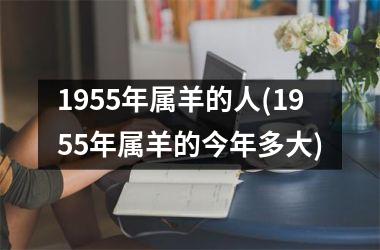 1955年属羊的人(1955年属羊的今年多大)